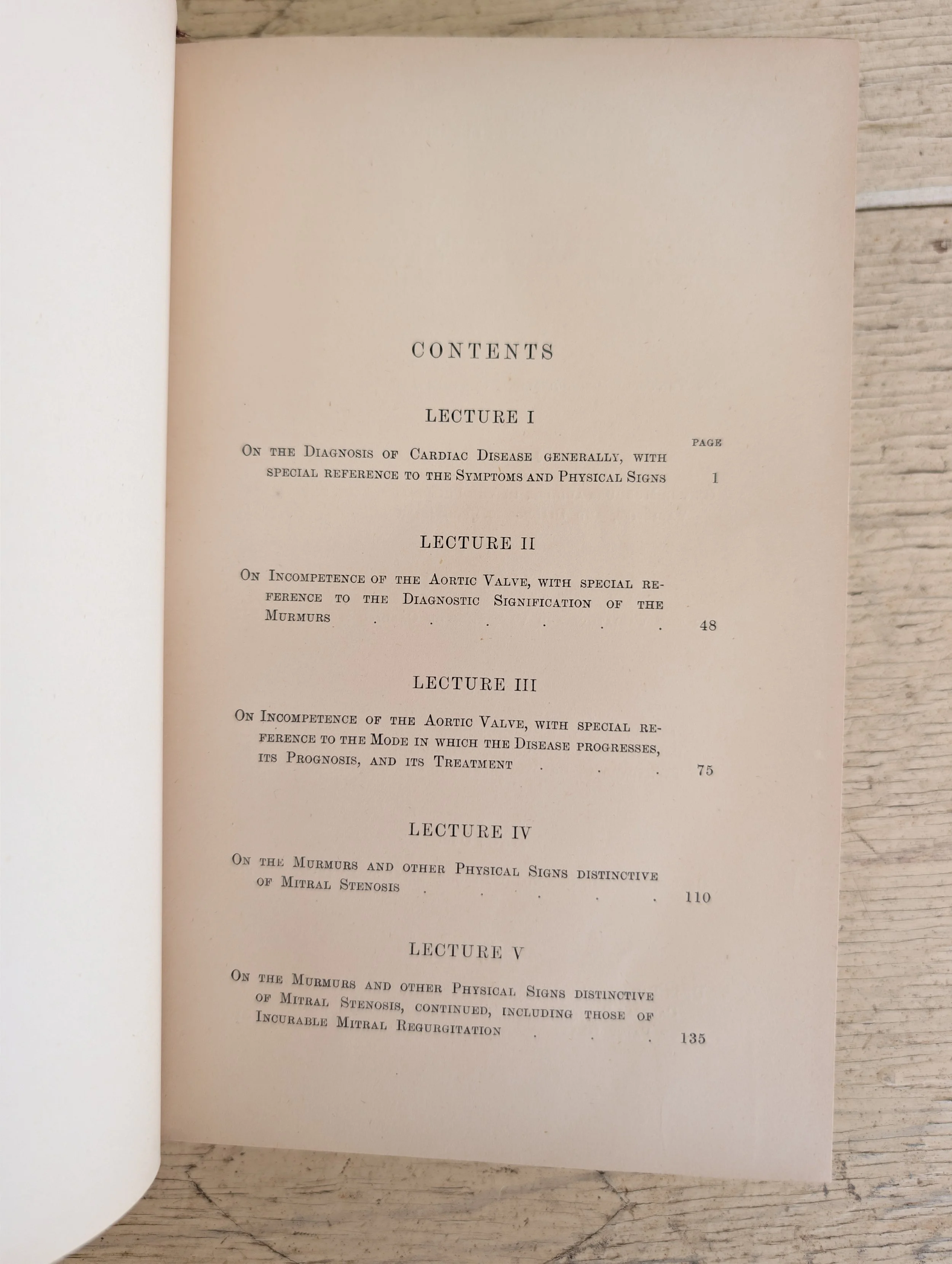 CONTENTS

LECTURE I

PAGE

On the Diagnosis of Cardiac Disease generally, with special reference to the Symptoms and Physical Signs 1

LECTURE II

On Incompetence of the Aortic Valve, with special reference to the Diagnostic Signification of the Murmurs 48

LECTURE III

On Incompetence of the Aortic Valve, with special reference to the Mode in which the Disease progresses, its Prognosis, and its Treatment 75

LECTURE IV

On the Murmurs and other Physical Signs distinctive of Mitral Stenosis 110

LECTURE V

On the Murmurs and other Physical Signs distinctive of Mitral Stenosis, continued, including those of Incurable Mitral Regurgitation 135